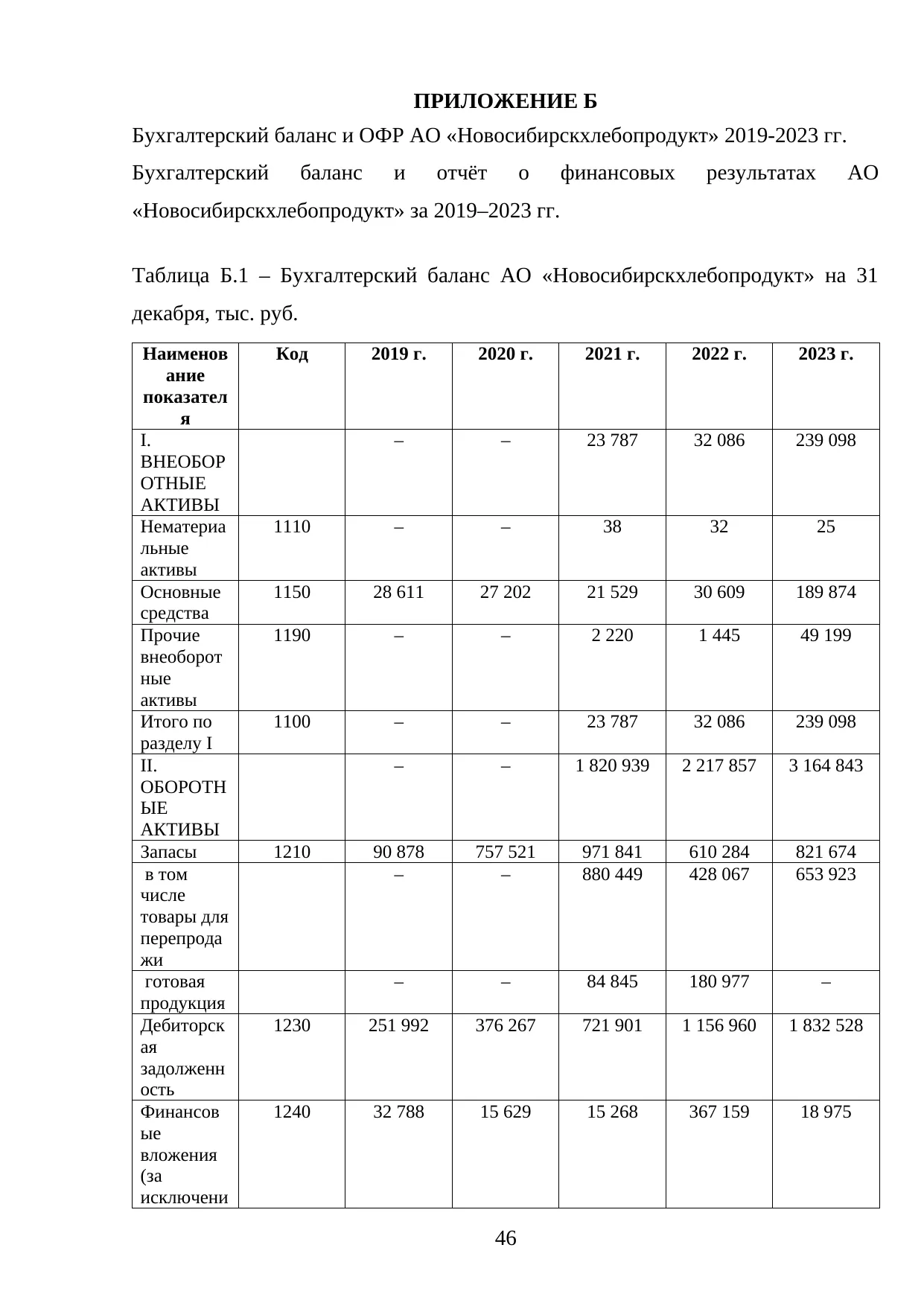 ПРИЛОЖЕНИЕ Б

Бухгалтерский баланс и ОФР АО «Новосибирскхлебопродукт» 2019-2023 гг.

Бухгалтерский баланс и отчёт о финансовых результатах АО «Новосибирскхлебопродукт» за 2019–2023 гг.

Таблица Б.1 – Бухгалтерский баланс АО «Новосибирскхлебопродукт» на 31 декабря, тыс. руб.

| Наименование показателя | Код | 2019 г. | 2020 г. | 2021 г. | 2022 г. | 2023 г. |
|---|---|---|---|---|---|---|
| I. ВНЕОБОРОТНЫЕ АКТИВЫ | | – | – | 23 787 | 32 086 | 239 098 |
| Нематериальные активы | 1110 | – | – | 38 | 32 | 25 |
| Основные средства | 1150 | 28 611 | 27 202 | 21 529 | 30 609 | 189 874 |
| Прочие внеоборотные активы | 1190 | – | – | 2 220 | 1 445 | 49 199 |
| Итого по разделу I | 1100 | – | – | 23 787 | 32 086 | 239 098 |
| II. ОБОРОТНЫЕ АКТИВЫ | | – | – | 1 820 939 | 2 217 857 | 3 164 843 |
| Запасы | 1210 | 90 878 | 757 521 | 971 841 | 610 284 | 821 674 |
| в том числе товары для перепродажи | | – | – | 880 449 | 428 067 | 653 923 |
| готовая продукция | | – | – | 84 845 | 180 977 | – |
| Дебиторская задолженность | 1230 | 251 992 | 376 267 | 721 901 | 1 156 960 | 1 832 528 |
| Финансовые вложения (за исключени | 1240 | 32 788 | 15 629 | 15 268 | 367 159 | 18 975 |

46